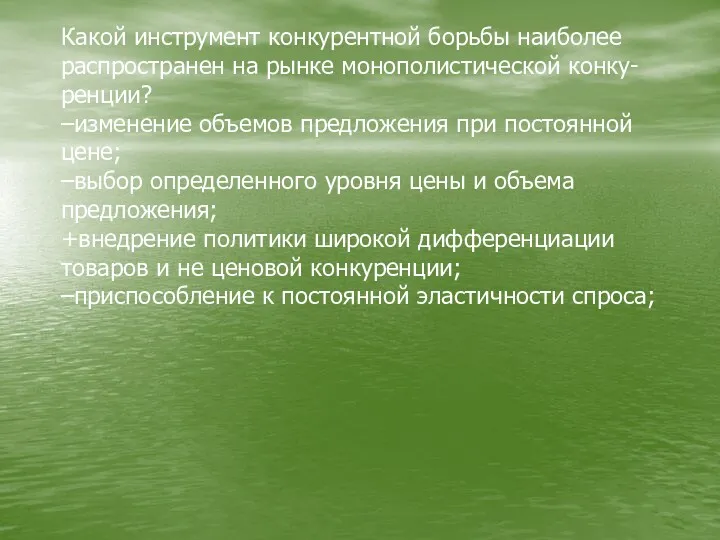 Какой инструмент конкурентной борьбы наиболее распространен на рынке монополистической конкуренции?
–изменение объемов предложения при постоянной цене;
–выбор определенного уровня цены и объема предложения;
+внедрение политики широкой дифференциации товаров и не ценовой конкуренции;
–приспособление к постоянной эластичности спроса;